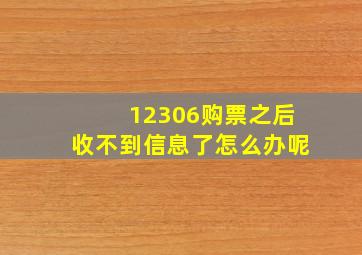 12306购票之后
收不到信息了怎么办呢